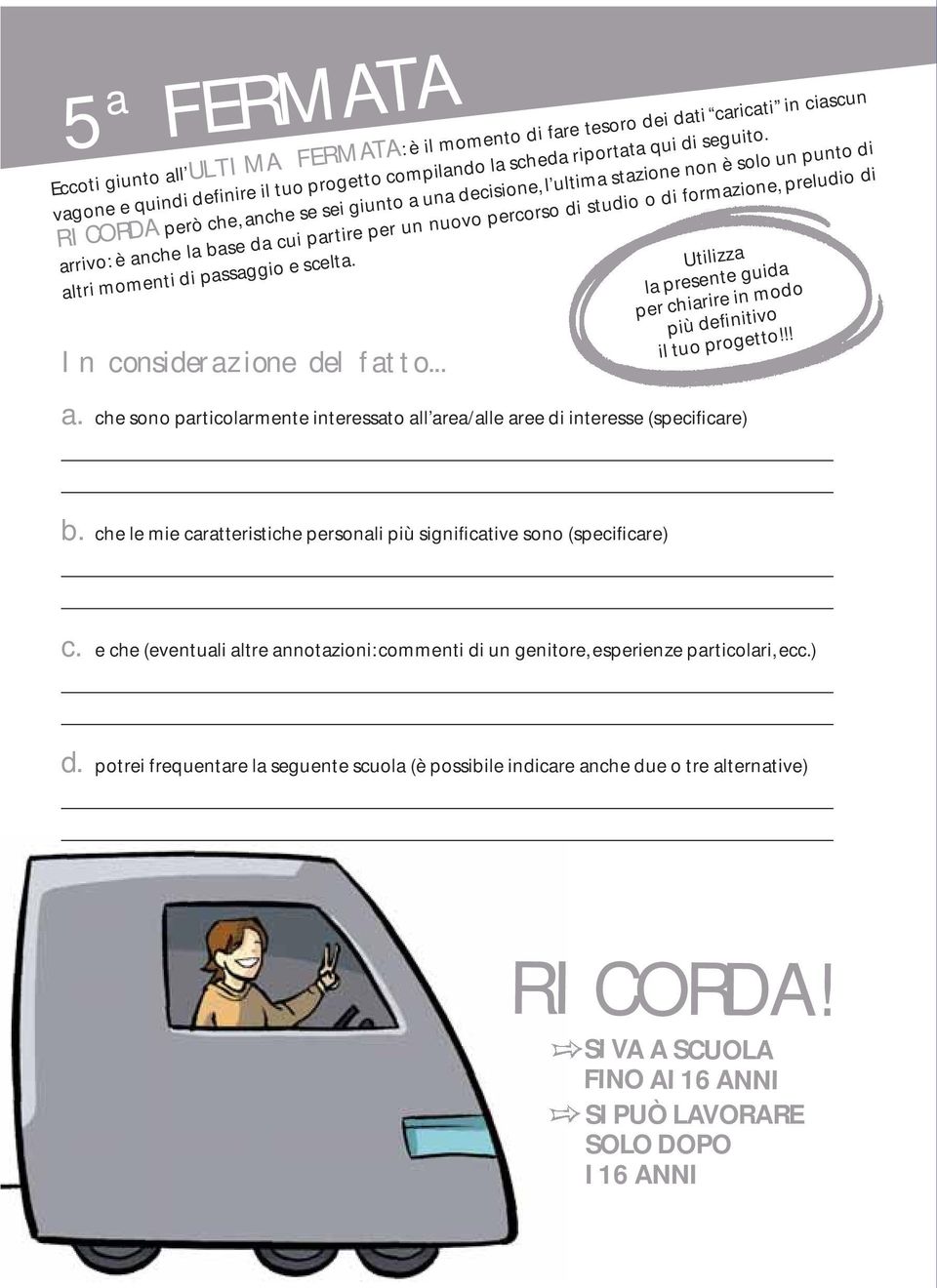 5ª FERMATA

Eccoti giunto all'ULTIMA FERMATA: è il momento di fare tesoro dei dati "caricati" in ciascun vagone e quindi definire il tuo progetto compilando la scheda riportata qui di seguito. RICORDA però che, anche se sei giunto a una decisione, l'ultima stazione non è solo un punto di arrivo: è anche la base da cui partire per un nuovo percorso di studio o di formazione, preludio di altri momenti di passaggio e scelta.

Utilizza la presente guida per chiarire in modo più definitivo il tuo progetto!!!

In considerazione del fatto...

a. che sono particolarmente interessato all'area/alle aree di interesse (specificare)

b. che le mie caratteristiche personali più significative sono (specificare)

c. e che (eventuali altre annotazioni: commenti di un genitore, esperienze particolari, ecc.)

d. potrei frequentare la seguente scuola (è possibile indicare anche due o tre alternative)

RICORDA!
SI VA A SCUOLA FINO AI 16 ANNI
SI PUÒ LAVORARE SOLO DOPO I 16 ANNI